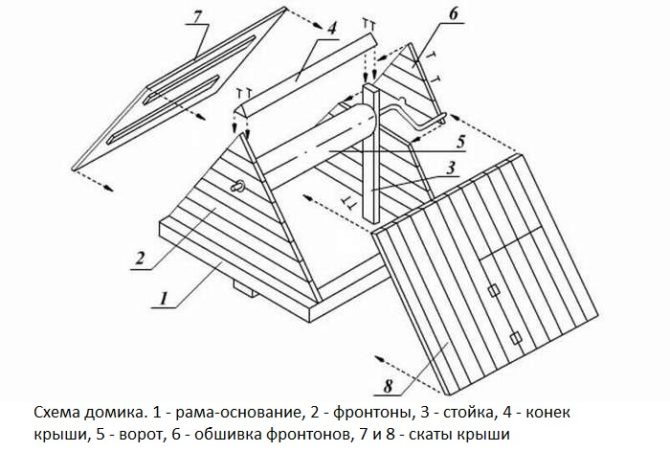 7
4
6
5
3
2
1
8

Схема домика. 1 - рама-основание, 2 - фронтоны, 3 - стойка, 4 - конек крыши, 5 - ворот, 6 - обшивка фронтонов, 7 и 8 - скаты крыши